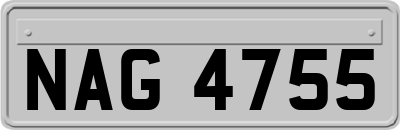 NAG 4755